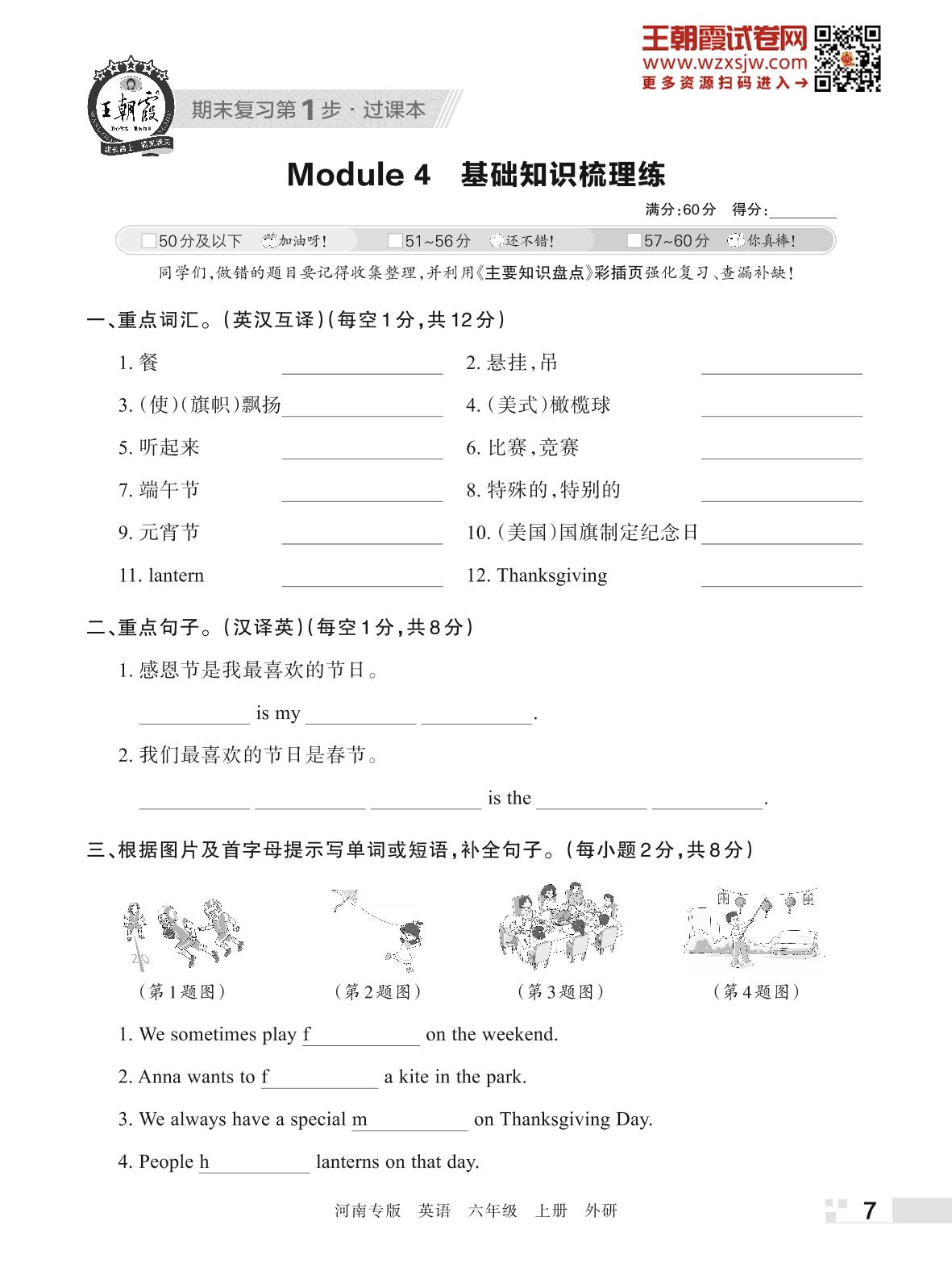 王朝霞试卷网
www.wzxsjw.com
更多资源扫码进入→

王朝霞

期末复习第1步·过课本

Module 4 基础知识梳理练

满分:60分 得分:________

50分及以下 加油呀! 51~56分 还不错! 57~60分 你真棒!

同学们,做错的题目要记得收集整理,并利用《主要知识盘点》彩插页强化复习、查漏补缺!

一、重点词汇。(英汉互译)(每空1分,共12分)

1. 餐 ________
2. 悬挂,吊 ________
3. (使)(旗帜)飘扬________
4. (美式)橄榄球 ________
5. 听起来 ________
6. 比赛,竞赛 ________
7. 端午节 ________
8. 特殊的,特别的 ________
9. 元宵节 ________
10. (美国)国旗制定纪念日________
11. lantern ________
12. Thanksgiving ________

二、重点句子。(汉译英)(每空1分,共8分)

1. 感恩节是我最喜欢的节日。

________ is my ________ ________.

2. 我们最喜欢的节日是春节。

________ ________ ________ is the ________ ________.

三、根据图片及首字母提示写单词或短语,补全句子。(每小题2分,共8分)

(第1题图) (第2题图) (第3题图) (第4题图)

1. We sometimes play f________ on the weekend.

2. Anna wants to f________ a kite in the park.

3. We always have a special m________ on Thanksgiving Day.

4. People h________ lanterns on that day.

河南专版 英语 六年级 上册 外研

7